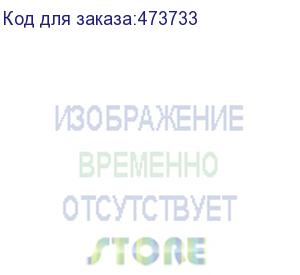 Код для заказа:473733

ИЗОБРАЖЕНИЕ
ВРЕМЕННО
ОТСУТСТВУЕТ
STORE